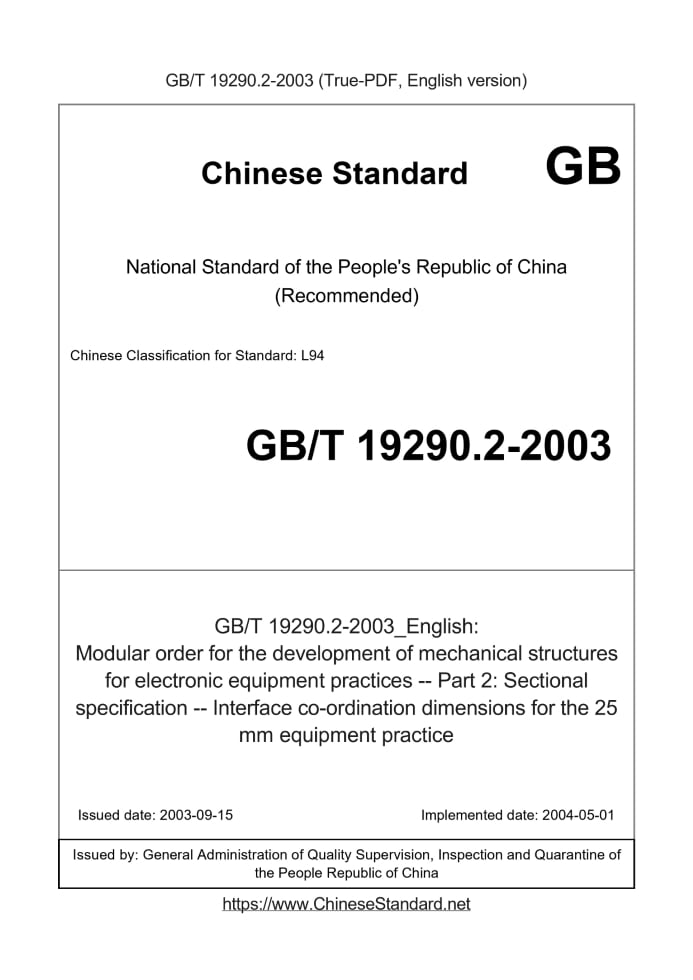 GB/T 19290.2-2003 (True-PDF, English version)

Chinese Standard GB

National Standard of the People's Republic of China
(Recommended)

Chinese Classification for Standard: L94

GB/T 19290.2-2003

GB/T 19290.2-2003_English:
Modular order for the development of mechanical structures for electronic equipment practices -- Part 2: Sectional specification -- Interface co-ordination dimensions for the 25 mm equipment practice

Issued date: 2003-09-15

Implemented date: 2004-05-01

Issued by: General Administration of Quality Supervision, Inspection and Quarantine of the People Republic of China

https://www.ChineseStandard.net